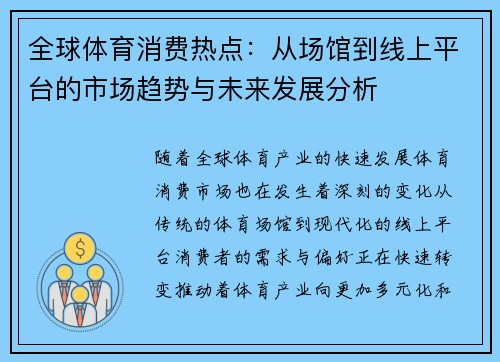 全球体育消费热点：从场馆到线上平台的市场趋势与未来发展分析

随着全球体育产业的快速发展体育消费市场也在发生着深刻的变化从传统的体育场馆到现代化的线上平台消费者的需求与偏好正在快速转变推动着体育产业向更加多元化和

$